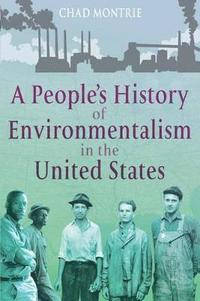 CHAD MONTRIE

A People's History of Environmentalism in the United States